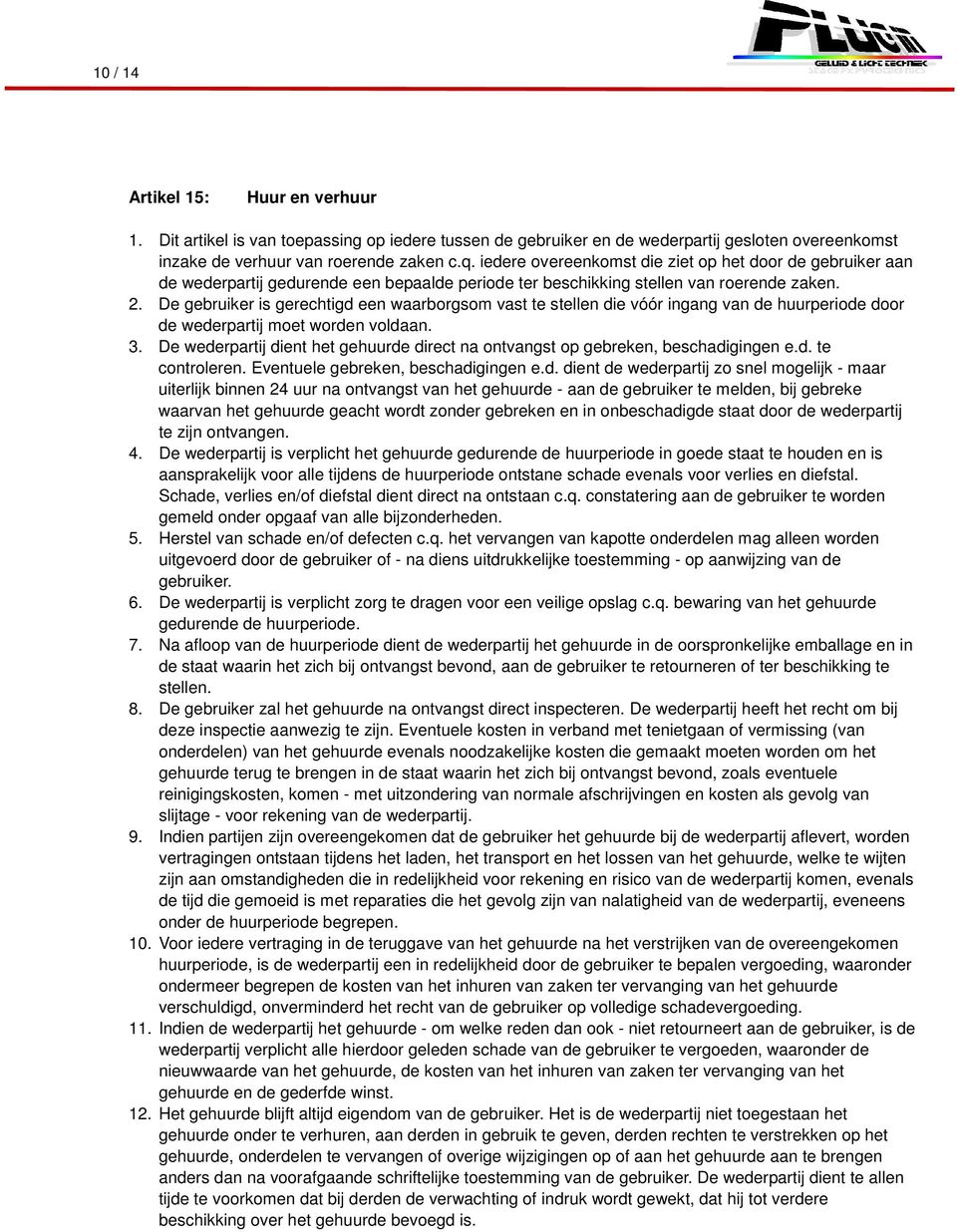 10 / 14

PLUGIN
GELUID & LICHT TECHNIEK

Artikel 15: Huur en verhuur

1. Dit artikel is van toepassing op iedere tussen de gebruiker en de wederpartij gesloten overeenkomst inzake de verhuur van roerende zaken c.q. iedere overeenkomst die ziet op het door de gebruiker aan de wederpartij gedurende een bepaalde periode ter beschikking stellen van roerende zaken.
2. De gebruiker is gerechtigd een waarborgsom vast te stellen die vóór ingang van de huurperiode door de wederpartij moet worden voldaan.
3. De wederpartij dient het gehuurde direct na ontvangst op gebreken, beschadigingen e.d. te controleren. Eventuele gebreken, beschadigingen e.d. dient de wederpartij zo snel mogelijk - maar uiterlijk binnen 24 uur na ontvangst van het gehuurde - aan de gebruiker te melden, bij gebreke waarvan het gehuurde geacht wordt zonder gebreken en in onbeschadigde staat door de wederpartij te zijn ontvangen.
4. De wederpartij is verplicht het gehuurde gedurende de huurperiode in goede staat te houden en is aansprakelijk voor alle tijdens de huurperiode ontstane schade evenals voor verlies en diefstal. Schade, verlies en/of diefstal dient direct na ontstaan c.q. constatering aan de gebruiker te worden gemeld onder opgaaf van alle bijzonderheden.
5. Herstel van schade en/of defecten c.q. het vervangen van kapotte onderdelen mag alleen worden uitgevoerd door de gebruiker of - na diens uitdrukkelijke toestemming - op aanwijzing van de gebruiker.
6. De wederpartij is verplicht zorg te dragen voor een veilige opslag c.q. bewaring van het gehuurde gedurende de huurperiode.
7. Na afloop van de huurperiode dient de wederpartij het gehuurde in de oorspronkelijke emballage en in de staat waarin het zich bij ontvangst bevond, aan de gebruiker te retourneren of ter beschikking te stellen.
8. De gebruiker zal het gehuurde na ontvangst direct inspecteren. De wederpartij heeft het recht om bij deze inspectie aanwezig te zijn. Eventuele kosten in verband met tenietgaan of vermissing (van onderdelen) van het gehuurde evenals noodzakelijke kosten die gemaakt moeten worden om het gehuurde terug te brengen in de staat waarin het zich bij ontvangst bevond, zoals eventuele reinigingskosten, komen - met uitzondering van normale afschrijvingen en kosten als gevolg van slijtage - voor rekening van de wederpartij.
9. Indien partijen zijn overeengekomen dat de gebruiker het gehuurde bij de wederpartij aflevert, worden vertragingen ontstaan tijdens het laden, het transport en het lossen van het gehuurde, welke te wijten zijn aan omstandigheden die in redelijkheid voor rekening en risico van de wederpartij komen, evenals de tijd die gemoeid is met reparaties die het gevolg zijn van nalatigheid van de wederpartij, eveneens onder de huurperiode begrepen.
10. Voor iedere vertraging in de teruggave van het gehuurde na het verstrijken van de overeengekomen huurperiode, is de wederpartij een in redelijkheid door de gebruiker te bepalen vergoeding, waaronder ondermeer begrepen de kosten van het inhuren van zaken ter vervanging van het gehuurde verschuldigd, onverminderd het recht van de gebruiker op volledige schadevergoeding.
11. Indien de wederpartij het gehuurde - om welke reden dan ook - niet retourneert aan de gebruiker, is de wederpartij verplicht alle hierdoor geleden schade van de gebruiker te vergoeden, waaronder de nieuwwaarde van het gehuurde, de kosten van het inhuren van zaken ter vervanging van het gehuurde en de gederfde winst.
12. Het gehuurde blijft altijd eigendom van de gebruiker. Het is de wederpartij niet toegestaan het gehuurde onder te verhuren, aan derden in gebruik te geven, derden rechten te verstrekken op het gehuurde, onderdelen te vervangen of overige wijzigingen op of aan het gehuurde aan te brengen anders dan na voorafgaande schriftelijke toestemming van de gebruiker. De wederpartij dient te allen tijde te voorkomen dat bij derden de verwachting of indruk wordt gewekt, dat hij tot verdere beschikking over het gehuurde bevoegd is.